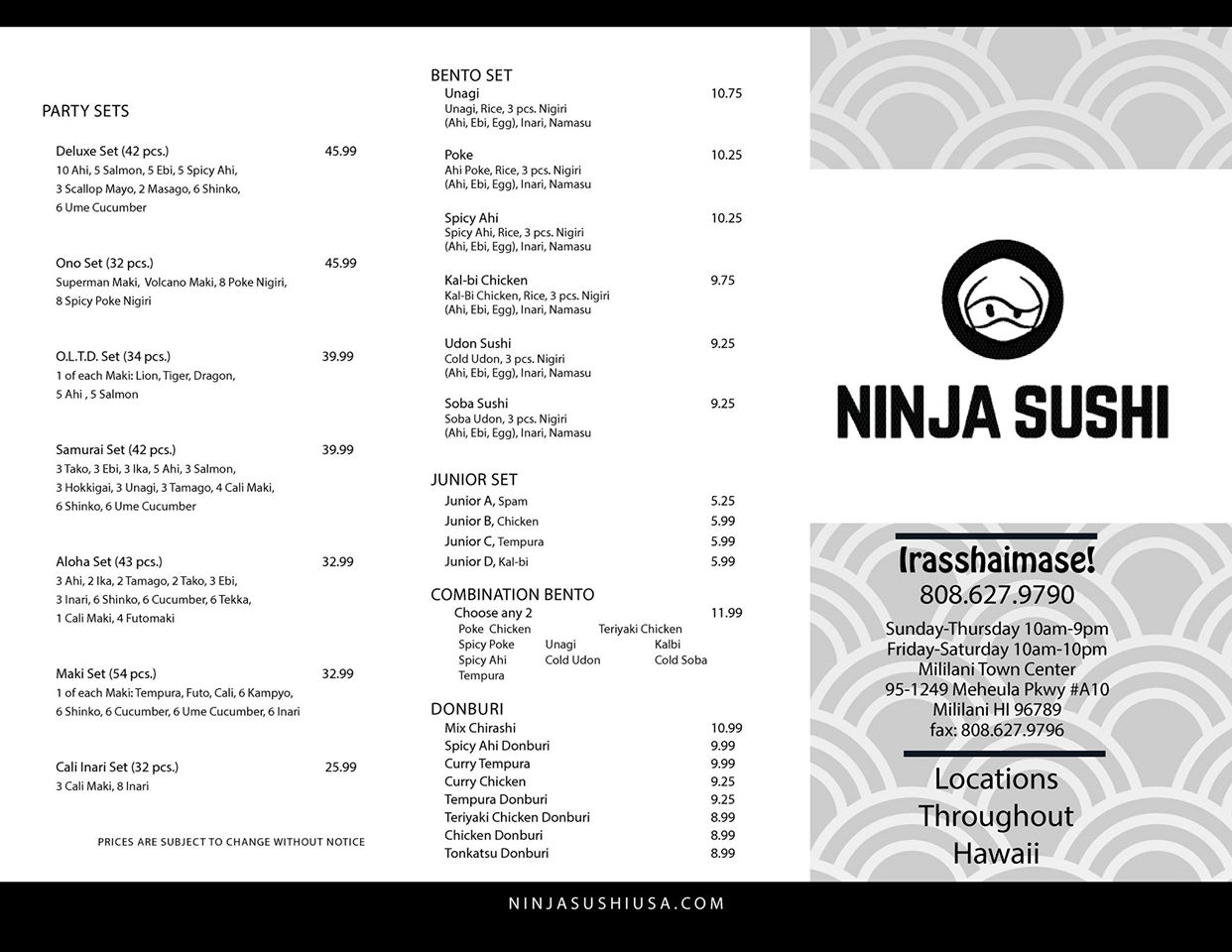 PARTY SETS

Deluxe Set (42 pcs.) 45.99
10 Ahi, 5 Salmon, 5 Ebi, 5 Spicy Ahi, 3 Scallop Mayo, 2 Masago, 6 Shinko, 6 Ume Cucumber

Ono Set (32 pcs.) 45.99
Superman Maki, Volcano Maki, 8 Poke Nigiri, 8 Spicy Poke Nigiri

O.L.T.D. Set (34 pcs.) 39.99
1 of each Maki: Lion, Tiger, Dragon, 5 Ahi , 5 Salmon

Samurai Set (42 pcs.) 39.99
3 Tako, 3 Ebi, 3 Ika, 5 Ahi, 3 Salmon, 3 Hokkigai, 3 Unagi, 3 Tamago, 4 Cali Maki, 6 Shinko, 6 Ume Cucumber

Aloha Set (43 pcs.) 32.99
3 Ahi, 2 Ika, 2 Tamago, 2 Tako, 3 Ebi, 3 Inari, 6 Shinko, 6 Cucumber, 6 Tekka, 1 Cali Maki, 4 Futomaki

Maki Set (54 pcs.) 32.99
1 of each Maki: Tempura, Futo, Cali, 6 Kampyo, 6 Shinko, 6 Cucumber, 6 Ume Cucumber, 6 Inari

Cali Inari Set (32 pcs.) 25.99
3 Cali Maki, 8 Inari

PRICES ARE SUBJECT TO CHANGE WITHOUT NOTICE

BENTO SET
Unagi 10.75
Unagi, Rice, 3 pcs. Nigiri (Ahi, Ebi, Egg), Inari, Namasu

Poke 10.25
Ahi Poke, Rice, 3 pcs. Nigiri (Ahi, Ebi, Egg), Inari, Namasu

Spicy Ahi 10.25
Spicy Ahi, Rice, 3 pcs. Nigiri (Ahi, Ebi, Egg), Inari, Namasu

Kal-bi Chicken 9.75
Kal-Bi Chicken, Rice, 3 pcs. Nigiri (Ahi, Ebi, Egg), Inari, Namasu

Udon Sushi 9.25
Cold Udon, 3 pcs. Nigiri (Ahi, Ebi, Egg), Inari, Namasu

Soba Sushi 9.25
Soba Udon, 3 pcs. Nigiri (Ahi, Ebi, Egg), Inari, Namasu

JUNIOR SET
Junior A, Spam 5.25
Junior B, Chicken 5.99
Junior C, Tempura 5.99
Junior D, Kal-bi 5.99

COMBINATION BENTO
Choose any 2 11.99
Poke Chicken Teriyaki Chicken
Spicy Poke Unagi Kalbi
Spicy Ahi Cold Udon Cold Soba
Tempura

DONBURI
Mix Chirashi 10.99
Spicy Ahi Donburi 9.99
Curry Tempura 9.99
Curry Chicken 9.25
Tempura Donburi 9.25
Teriyaki Chicken Donburi 8.99
Chicken Donburi 8.99
Tonkatsu Donburi 8.99

NINJA SUSHI

Irasshaimase!
808.627.9790
Sunday-Thursday 10am-9pm
Friday-Saturday 10am-10pm
Mililani Town Center
95-1249 Meheula Pkwy #A10
Mililani HI 96789
fax: 808.627.9796

Locations Throughout Hawaii

NINJASUSHIUSA.COM